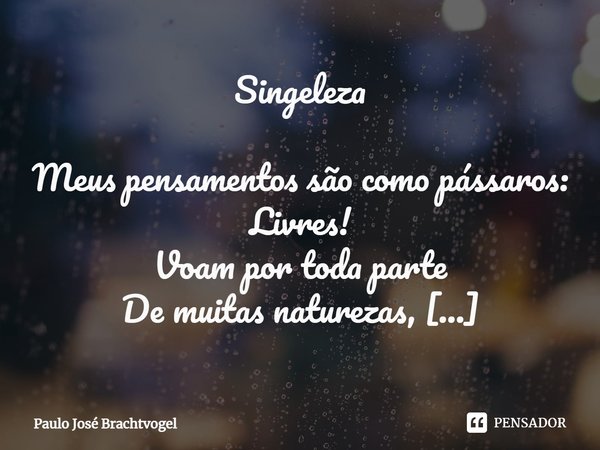 Singeleza

Meus pensamentos são como pássaros:
Livres!
Voam por toda parte
De muitas naturezas, [...]

Paulo José Brachtvogel

PENSADOR